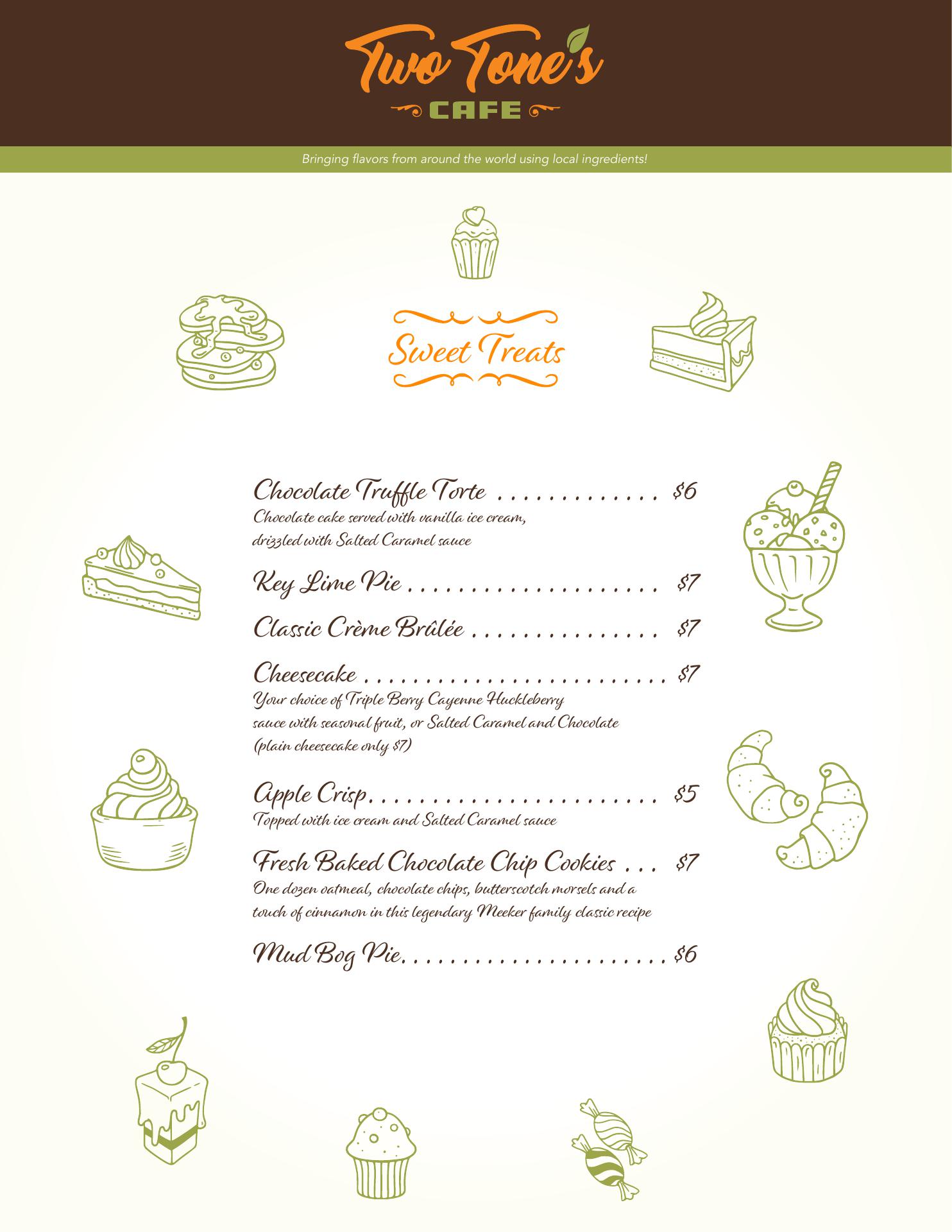 Two Tone's
CAFE

Bringing flavors from around the world using local ingredients!

Sweet Treats

Chocolate Truffle Torte $6
Chocolate cake served with vanilla ice cream, drizzled with Salted Caramel sauce

Key Lime Pie $7

Classic Crème Brûlée $7

Cheesecake $7
Your choice of Triple Berry Cayenne Huckleberry sauce with seasonal fruit, or Salted Caramel and Chocolate (plain cheesecake only $7)

Apple Crisp $5
Topped with ice cream and Salted Caramel sauce

Fresh Baked Chocolate Chip Cookies $7
One dozen oatmeal, chocolate chips, butterscotch morsels and a touch of cinnamon in this legendary Meeker family classic recipe

Mud Bog Pie $6